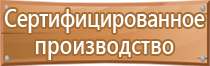 Сертифицированное производство